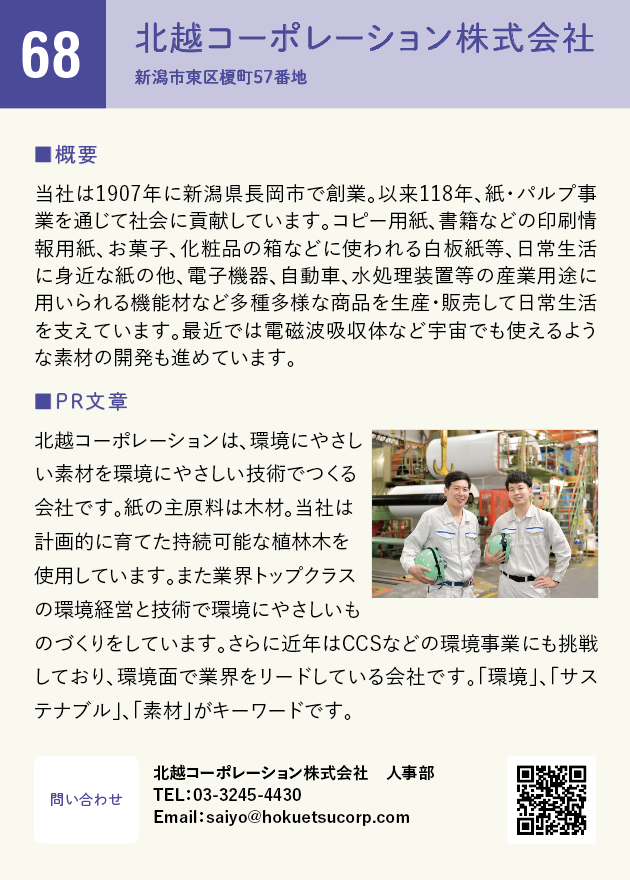 68

北越コーポレーション株式会社

新潟市東区榎町57番地

■概要

当社は1907年に新潟県長岡市で創業。以来118年、紙・パルプ事業を通じて社会に貢献しています。コピー用紙、書籍などの印刷情報用紙、お菓子、化粧品の箱などに使われる白板紙等、日常生活に身近な紙の他、電子機器、自動車、水処理装置等の産業用途に用いられる機能材など多種多様な商品を生産・販売して日常生活を支えています。最近では電磁波吸収体など宇宙でも使えるような素材の開発も進めています。

■PR文章

北越コーポレーションは、環境にやさしい素材を環境にやさしい技術でつくる会社です。紙の主原料は木材。当社は計画的に育てた持続可能な植林木を使用しています。また業界トップクラスの環境経営と技術で環境にやさしいものづくりをしています。さらに近年はCCSなどの環境事業にも挑戦しており、環境面で業界をリードしている会社です。「環境」、「サステナブル」、「素材」がキーワードです。

問い合わせ

北越コーポレーション株式会社 人事部
TEL:03-3245-4430
Email:saiyo@hokuetsucorp.com